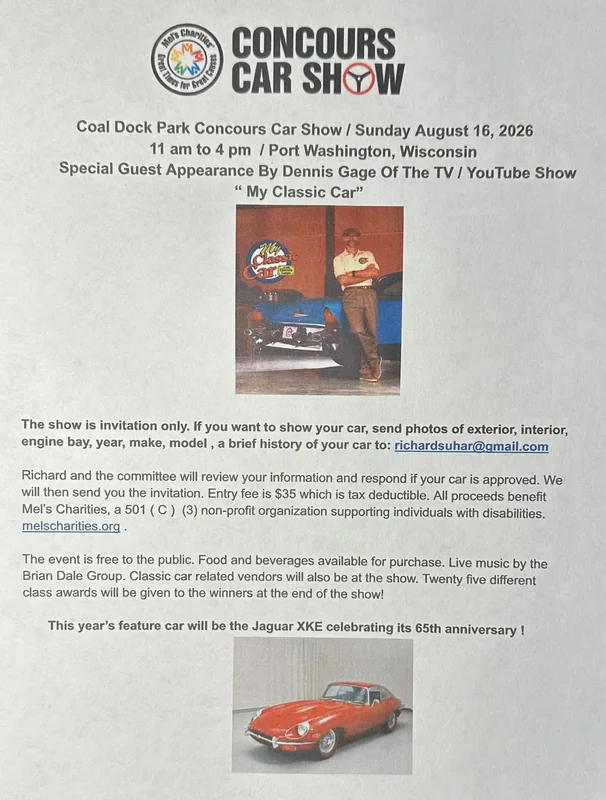 Mel's Charities
Great Times for Great Causes

CONCOURS CAR SHOW

Coal Dock Park Concours Car Show / Sunday August 16, 2026
11 am to 4 pm / Port Washington, Wisconsin
Special Guest Appearance By Dennis Gage Of The TV / YouTube Show
" My Classic Car"

My Classic Car

The show is invitation only. If you want to show your car, send photos of exterior, interior, engine bay, year, make, model , a brief history of your car to: richardsuhar@gmail.com

Richard and the committee will review your information and respond if your car is approved. We will then send you the invitation. Entry fee is $35 which is tax deductible. All proceeds benefit Mel's Charities, a 501 ( C ) (3) non-profit organization supporting individuals with disabilities. melscharities.org .

The event is free to the public. Food and beverages available for purchase. Live music by the Brian Dale Group. Classic car related vendors will also be at the show. Twenty five different class awards will be given to the winners at the end of the show!

This year's feature car will be the Jaguar XKE celebrating its 65th anniversary !